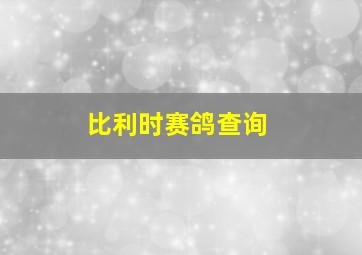 比利时赛鸽查询